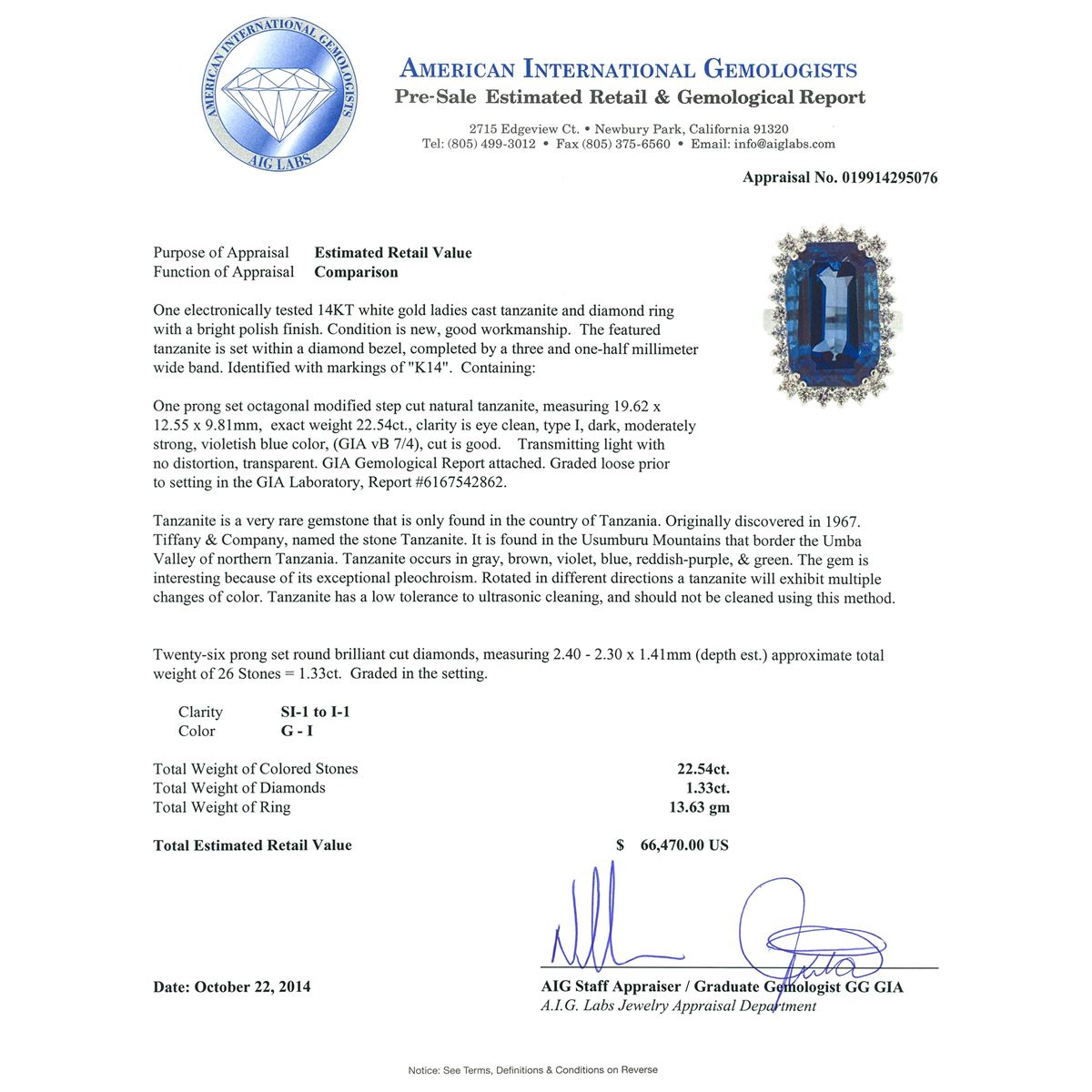 AMERICAN INTERNATIONAL GEMOLOGISTS
AIG LABS

AMERICAN INTERNATIONAL GEMOLOGISTS
Pre-Sale Estimated Retail & Gemological Report

2715 Edgeview Ct. • Newbury Park, California 91320
Tel: (805) 499-3012 • Fax (805) 375-6560 • Email: info@aiglabs.com

Appraisal No. 019914295076

Purpose of Appraisal Estimated Retail Value
Function of Appraisal Comparison

One electronically tested 14KT white gold ladies cast tanzanite and diamond ring with a bright polish finish. Condition is new, good workmanship. The featured tanzanite is set within a diamond bezel, completed by a three and one-half millimeter wide band. Identified with markings of "K14". Containing:

One prong set octagonal modified step cut natural tanzanite, measuring 19.62 x 12.55 x 9.81mm, exact weight 22.54ct., clarity is eye clean, type I, dark, moderately strong, violetish blue color, (GIA vB 7/4), cut is good. Transmitting light with no distortion, transparent. GIA Gemological Report attached. Graded loose prior to setting in the GIA Laboratory, Report #6167542862.

Tanzanite is a very rare gemstone that is only found in the country of Tanzania. Originally discovered in 1967. Tiffany & Company, named the stone Tanzanite. It is found in the Usumburu Mountains that border the Umba Valley of northern Tanzania. Tanzanite occurs in gray, brown, violet, blue, reddish-purple, & green. The gem is interesting because of its exceptional pleochroism. Rotated in different directions a tanzanite will exhibit multiple changes of color. Tanzanite has a low tolerance to ultrasonic cleaning, and should not be cleaned using this method.

Twenty-six prong set round brilliant cut diamonds, measuring 2.40 - 2.30 x 1.41mm (depth est.) approximate total weight of 26 Stones = 1.33ct. Graded in the setting.

Clarity SI-1 to I-1
Color G - I

Total Weight of Colored Stones 22.54ct.
Total Weight of Diamonds 1.33ct.
Total Weight of Ring 13.63 gm

Total Estimated Retail Value $ 66,470.00 US

Date: October 22, 2014

AIG Staff Appraiser / Graduate Gemologist GG GIA
A.I.G. Labs Jewelry Appraisal Department

Notice: See Terms, Definitions & Conditions on Reverse